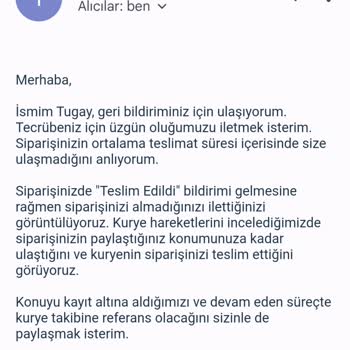 Alıcılar: ben

Merhaba,

İsmim Tugay, geri bildiriminiz için ulaşıyorum. Tecrübeniz için üzgün oluğumuzu iletmek isterim. Siparişinizin ortalama teslimat süresi içerisinde size ulaşmadığını anlıyorum.

Siparişinizde "Teslim Edildi" bildirimi gelmesine rağmen siparişinizi almadığınızı ilettiğinizi görüntülüyoruz. Kurye hareketlerini incelediğimizde siparişinizin paylaştığınız konumunuza kadar ulaştığını ve kuryenin siparişinizi teslim ettiğini görüyoruz.

Konuyu kayıt altına aldığımızı ve devam eden süreçte kurye takibine referans olacağını sizinle de paylaşmak isterim.